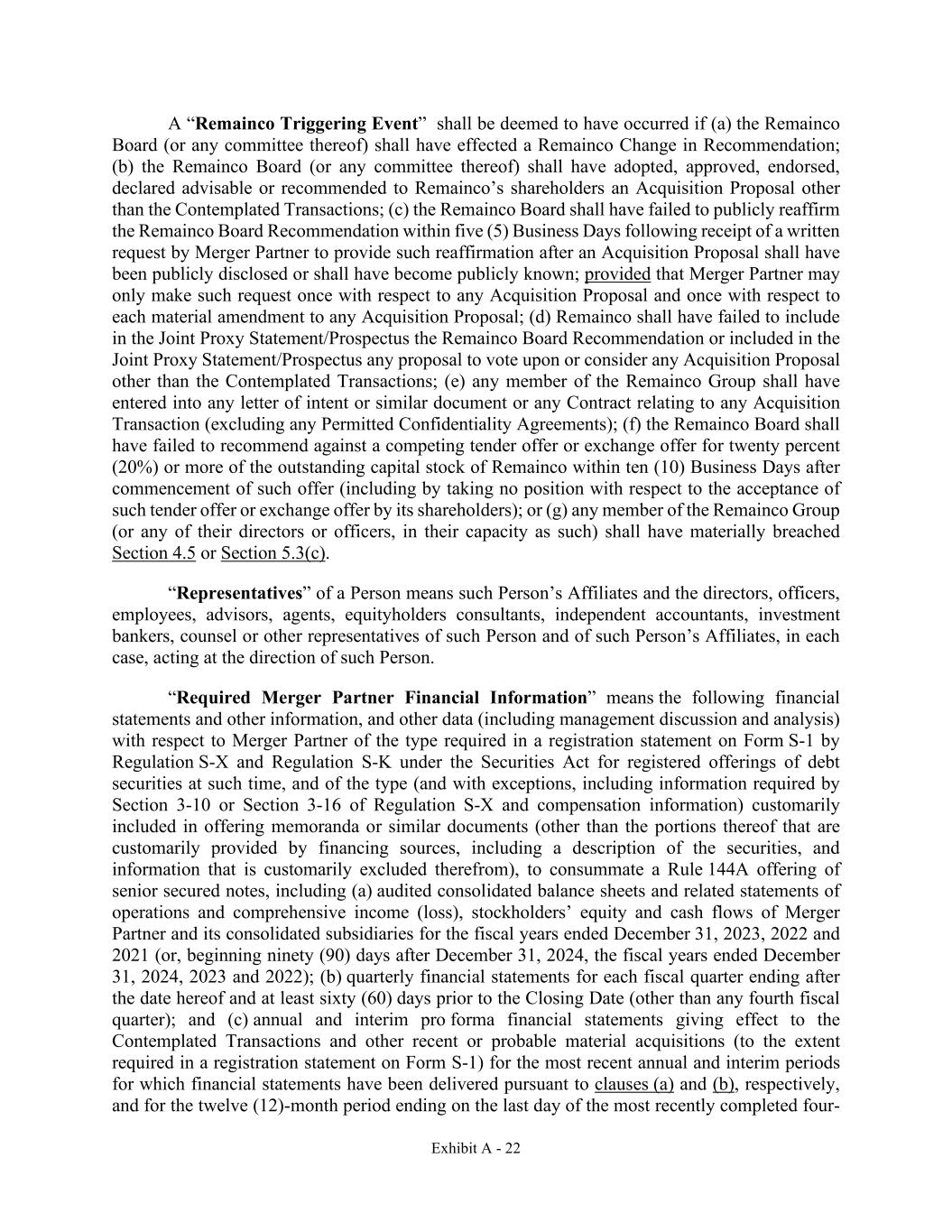 A “Remainco Triggering Event” shall be deemed to have occurred if (a) the Remainco Board (or any committee thereof) shall have effected a Remainco Change in Recommendation; (b) the Remainco Board (or any committee thereof) shall have adopted, approved, endorsed, declared advisable or recommended to Remainco’s shareholders an Acquisition Proposal other than the Contemplated Transactions; (c) the Remainco Board shall have failed to publicly reaffirm the Remainco Board Recommendation within five (5) Business Days following receipt of a written request by Merger Partner to provide such reaffirmation after an Acquisition Proposal shall have been publicly disclosed or shall have become publicly known; provided that Merger Partner may only make such request once with respect to any Acquisition Proposal and once with respect to each material amendment to any Acquisition Proposal; (d) Remainco shall have failed to include in the Joint Proxy Statement/Prospectus the Remainco Board Recommendation or included in the Joint Proxy Statement/Prospectus any proposal to vote upon or consider any Acquisition Proposal other than the Contemplated Transactions; (e) any member of the Remainco Group shall have entered into any letter of intent or similar document or any Contract relating to any Acquisition Transaction (excluding any Permitted Confidentiality Agreements); (f) the Remainco Board shall have failed to recommend against a competing tender offer or exchange offer for twenty percent (20%) or more of the outstanding capital stock of Remainco within ten (10) Business Days after commencement of such offer (including by taking no position with respect to the acceptance of such tender offer or exchange offer by its shareholders); or (g) any member of the Remainco Group (or any of their directors or officers, in their capacity as such) shall have materially breached Section 4.5 or Section 5.3(c).

“Representatives” of a Person means such Person’s Affiliates and the directors, officers, employees, advisors, agents, equityholders consultants, independent accountants, investment bankers, counsel or other representatives of such Person and of such Person’s Affiliates, in each case, acting at the direction of such Person.

“Required Merger Partner Financial Information” means the following financial statements and other information, and other data (including management discussion and analysis) with respect to Merger Partner of the type required in a registration statement on Form S-1 by Regulation S-X and Regulation S-K under the Securities Act for registered offerings of debt securities at such time, and of the type (and with exceptions, including information required by Section 3-10 or Section 3-16 of Regulation S-X and compensation information) customarily included in offering memoranda or similar documents (other than the portions thereof that are customarily provided by financing sources, including a description of the securities, and information that is customarily excluded therefrom), to consummate a Rule 144A offering of senior secured notes, including (a) audited consolidated balance sheets and related statements of operations and comprehensive income (loss), stockholders’ equity and cash flows of Merger Partner and its consolidated subsidiaries for the fiscal years ended December 31, 2023, 2022 and 2021 (or, beginning ninety (90) days after December 31, 2024, the fiscal years ended December 31, 2024, 2023 and 2022); (b) quarterly financial statements for each fiscal quarter ending after the date hereof and at least sixty (60) days prior to the Closing Date (other than any fourth fiscal quarter); and (c) annual and interim pro forma financial statements giving effect to the Contemplated Transactions and other recent or probable material acquisitions (to the extent required in a registration statement on Form S-1) for the most recent annual and interim periods for which financial statements have been delivered pursuant to clauses (a) and (b), respectively, and for the twelve (12)-month period ending on the last day of the most recently completed four-

Exhibit A - 22